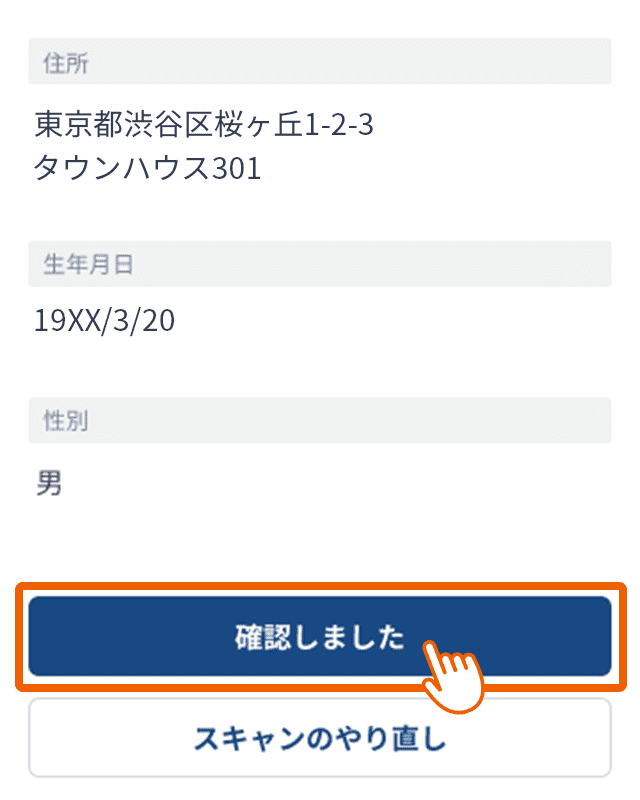 住所

東京都渋谷区桜ヶ丘1-2-3
タウンハウス301

生年月日

19XX/3/20

性別

男

確認しました

スキャンのやり直し